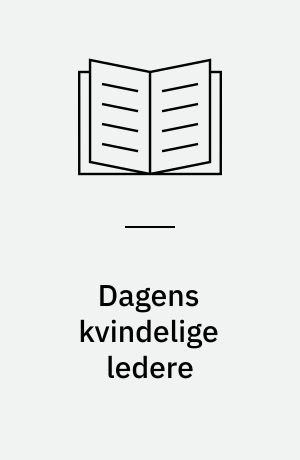 Dagens kvindelige ledere